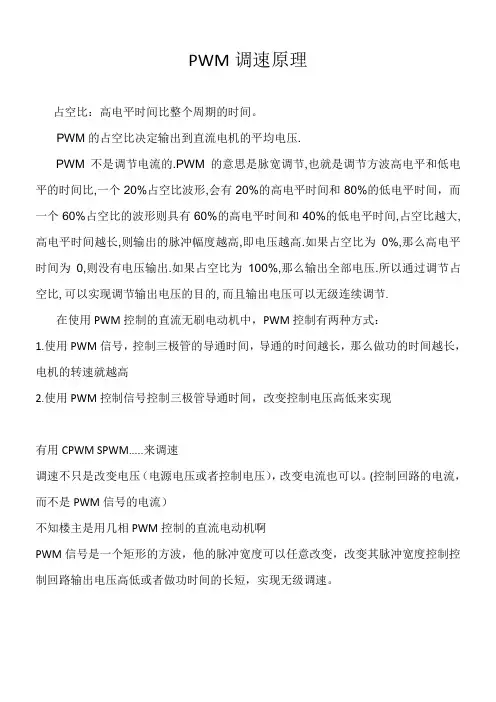 PWM 调速原理

占空比：高电平时间比整个周期的时间。

PWM 的占空比决定输出到直流电机的平均电压.

PWM 不是调节电流的.PWM 的意思是脉宽调节,也就是调节方波高电平和低电平的时间比,一个 20%占空比波形,会有 20%的高电平时间和 80%的低电平时间，而一个 60%占空比的波形则具有 60%的高电平时间和 40%的低电平时间,占空比越大,高电平时间越长,则输出的脉冲幅度越高,即电压越高.如果占空比为 0%,那么高电平时间为 0,则没有电压输出.如果占空比为 100%,那么输出全部电压.所以通过调节占空比, 可以实现调节输出电压的目的, 而且输出电压可以无级连续调节.

在使用 PWM 控制的直流无刷电动机中，PWM 控制有两种方式：

1.使用 PWM 信号，控制三极管的导通时间，导通的时间越长，那么做功的时间越长，电机的转速就越高

2.使用 PWM 控制信号控制三极管导通时间，改变控制电压高低来实现

有用 CPWM SPWM.....来调速

调速不只是改变电压（电源电压或者控制电压），改变电流也可以。(控制回路的电流，而不是 PWM 信号的电流）

不知楼主是用几相 PWM 控制的直流电动机啊

PWM 信号是一个矩形的方波，他的脉冲宽度可以任意改变，改变其脉冲宽度控制控制回路输出电压高低或者做功时间的长短，实现无级调速。